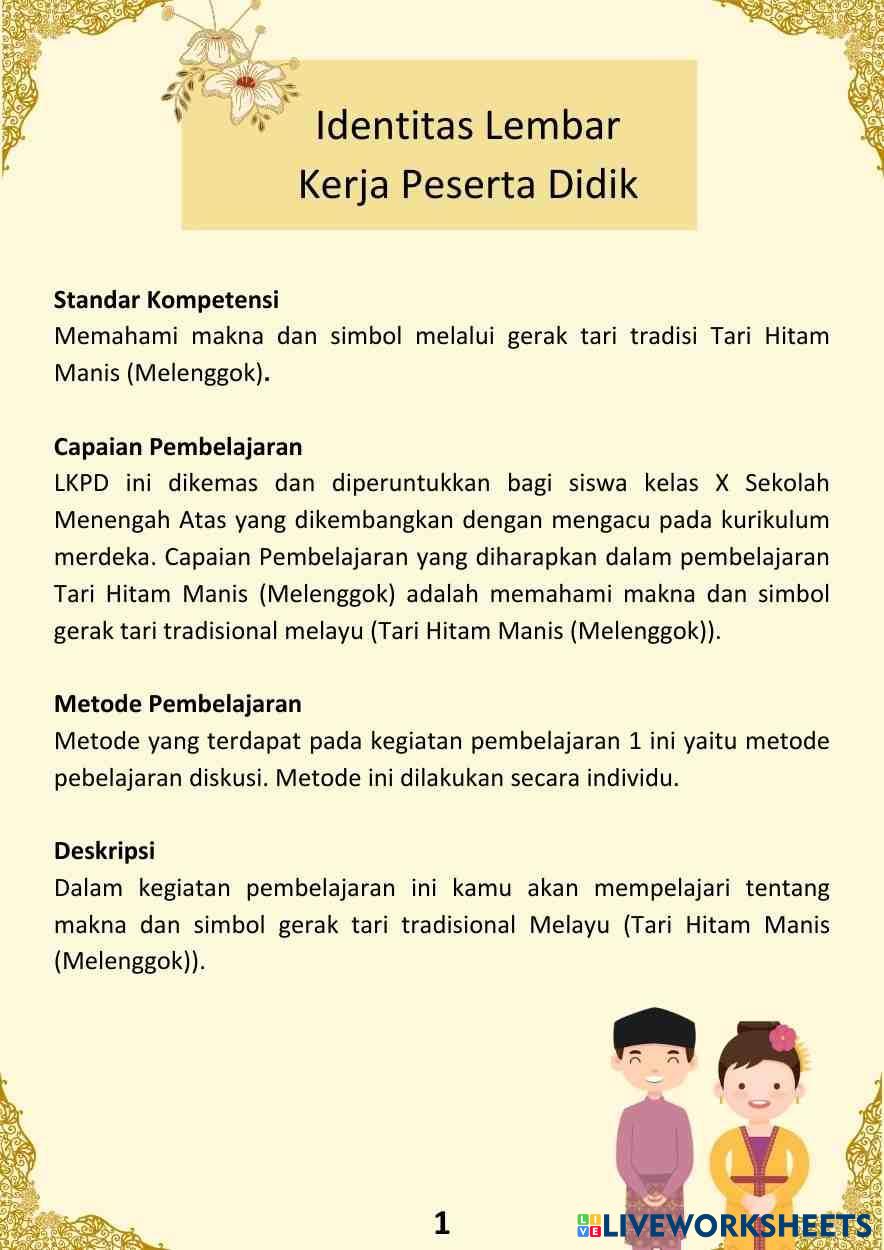 Identitas Lembar
Kerja Peserta Didik

**Standar Kompetensi**
Memahami makna dan simbol melalui gerak tari tradisi Tari Hitam Manis (Melenggok).

**Capaian Pembelajaran**
LKPD ini dikemas dan diperuntukkan bagi siswa kelas X Sekolah Menengah Atas yang dikembangkan dengan mengacu pada kurikulum merdeka. Capaian Pembelajaran yang diharapkan dalam pembelajaran Tari Hitam Manis (Melenggok) adalah memahami makna dan simbol gerak tari tradisional melayu (Tari Hitam Manis (Melenggok)).

**Metode Pembelajaran**
Metode yang terdapat pada kegiatan pembelajaran 1 ini yaitu metode pebelajaran diskusi. Metode ini dilakukan secara individu.

**Deskripsi**
Dalam kegiatan pembelajaran ini kamu akan mempelajari tentang makna dan simbol gerak tari tradisional Melayu (Tari Hitam Manis (Melenggok)).

1

LIVEWORKSHEETS